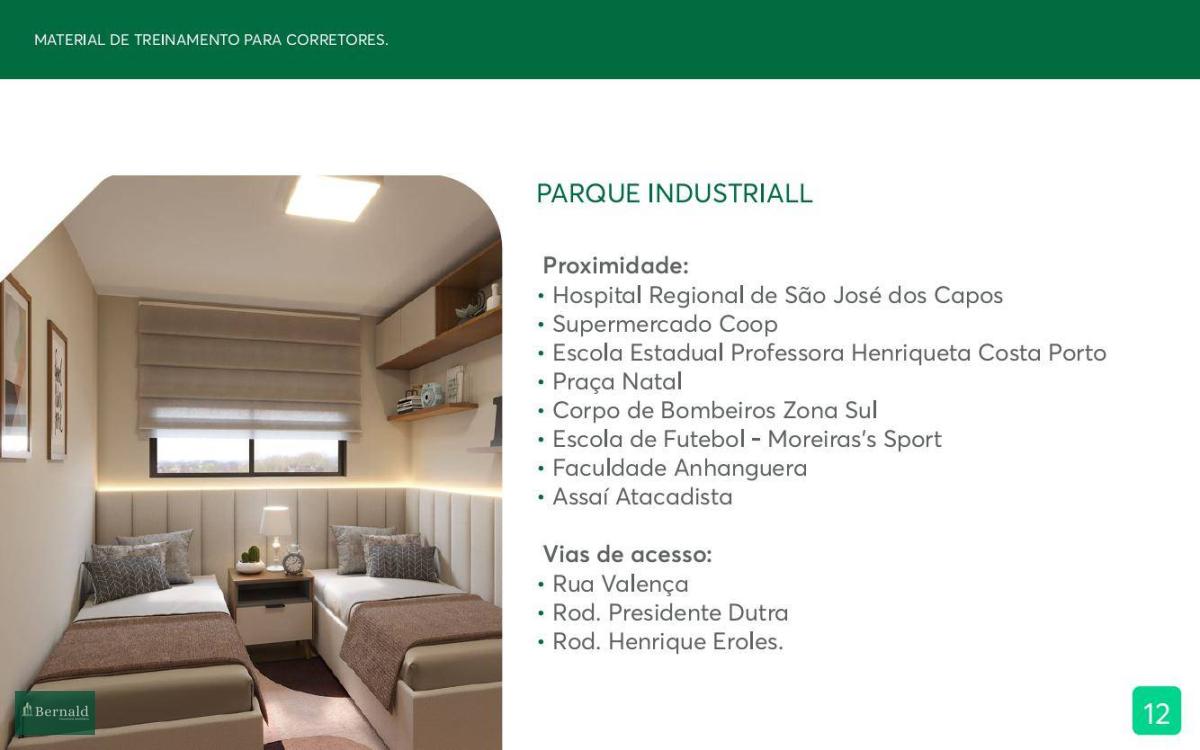 MATERIAL DE TREINAMENTO PARA CORRETORES.

PARQUE INDUSTRIALL

Proximidade:
• Hospital Regional de São José dos Capos
• Supermercado Coop
• Escola Estadual Professora Henriqueta Costa Porto
• Praça Natal
• Corpo de Bombeiros Zona Sul
• Escola de Futebol - Moreiras's Sport
• Faculdade Anhanguera
• Assaí Atacadista

Vias de acesso:
• Rua Valença
• Rod. Presidente Dutra
• Rod. Henrique Eroles.

Bernald

12